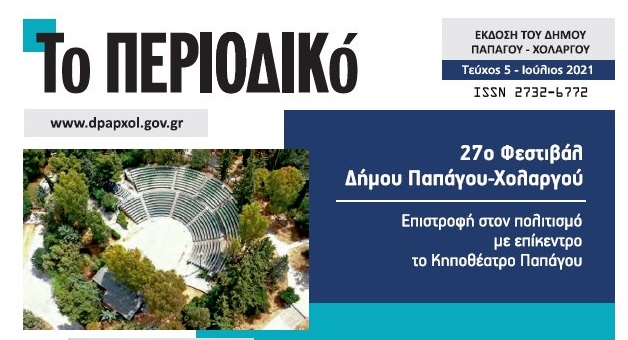 Το ΠΕΡΙΟΔΙΚό

ΕΚΔΟΣΗ ΤΟΥ ΔΗΜΟΥ ΠΑΠΑΓΟΥ - ΧΟΛΑΡΓΟΥ

Τεύχος 5 - Ιούλιος 2021

ISSN 2732-6772

www.dpapxol.gov.gr

27ο Φεστιβάλ Δήμου Παπάγου-Χολαργού

Επιστροφή στον πολιτισμό με επίκεντρο το Κηποθέατρο Παπάγου